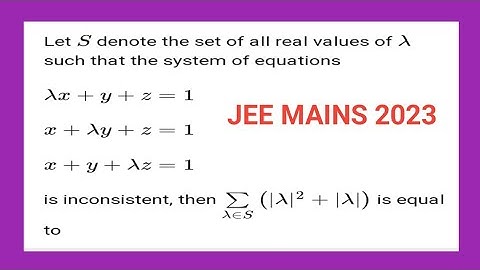 Let $S$ denote the set of all real values of $\lambda$ such that the system of equations

$\lambda x + y + z = 1$

JEE MAINS 2023

$x + \lambda y + z = 1$

$x + y + \lambda z = 1$

is inconsistent, then $\sum_{\lambda \in S} \left(|\lambda|^2 + |\lambda|\right)$ is equal to